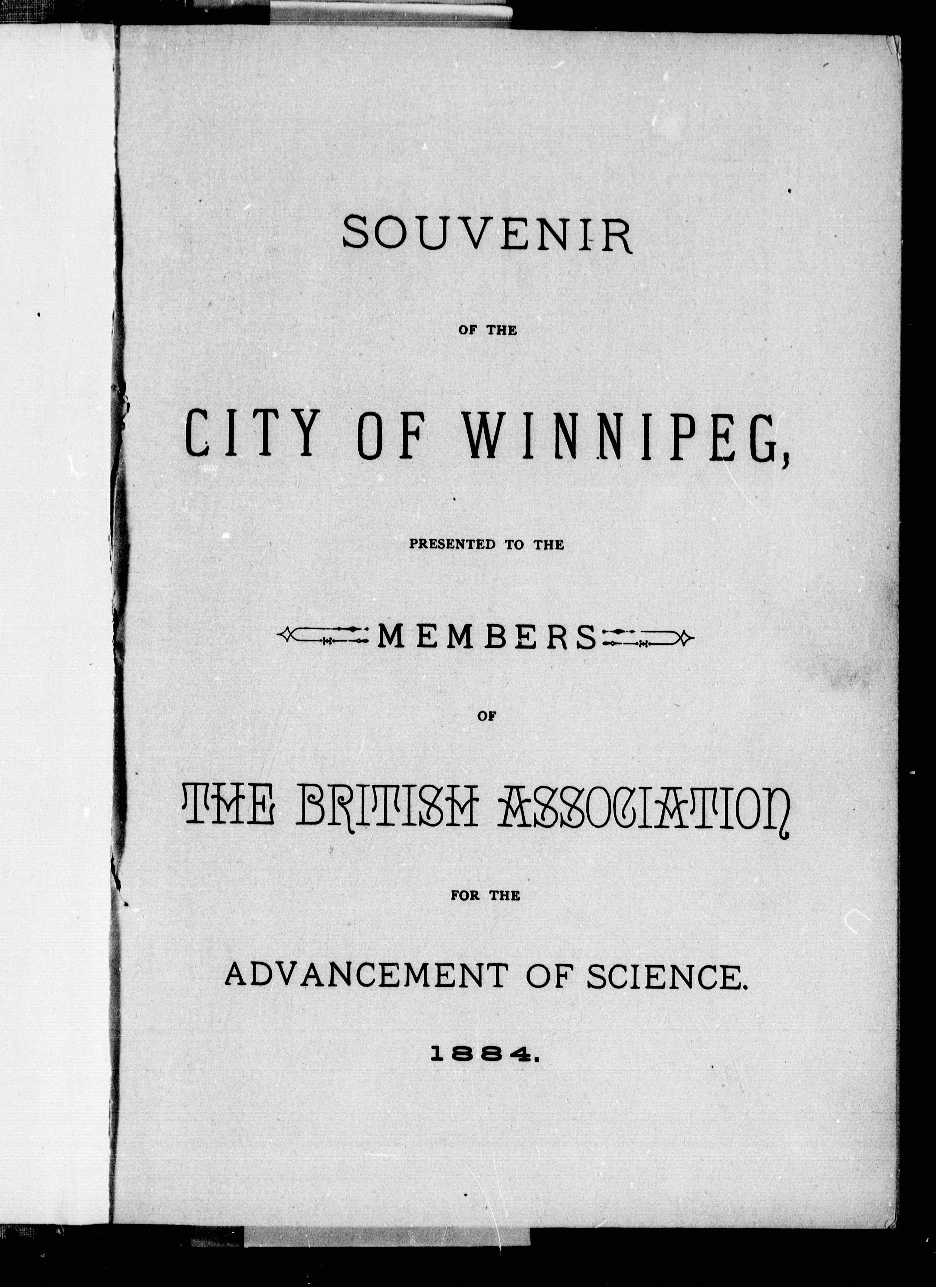 SOUVENIR

OF THE

CITY OF WINNIPEG,

PRESENTED TO THE

MEMBERS

OF

THE BRITISH ASSOCIATION

FOR THE

ADVANCEMENT OF SCIENCE.

1884.